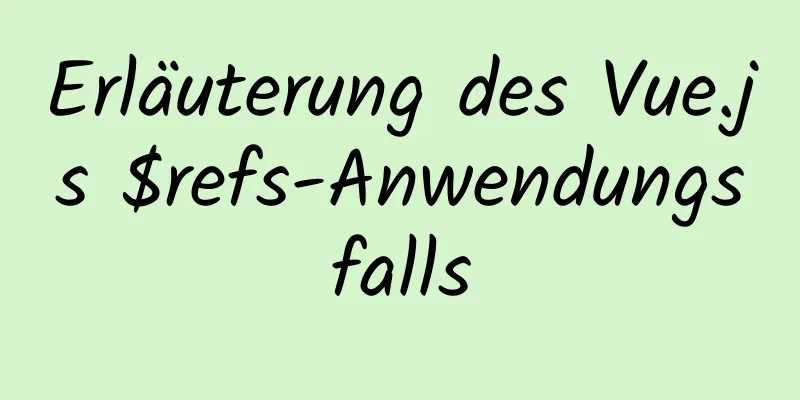 Erläuterung des Vue.js \$refs-Anwendungsfalls